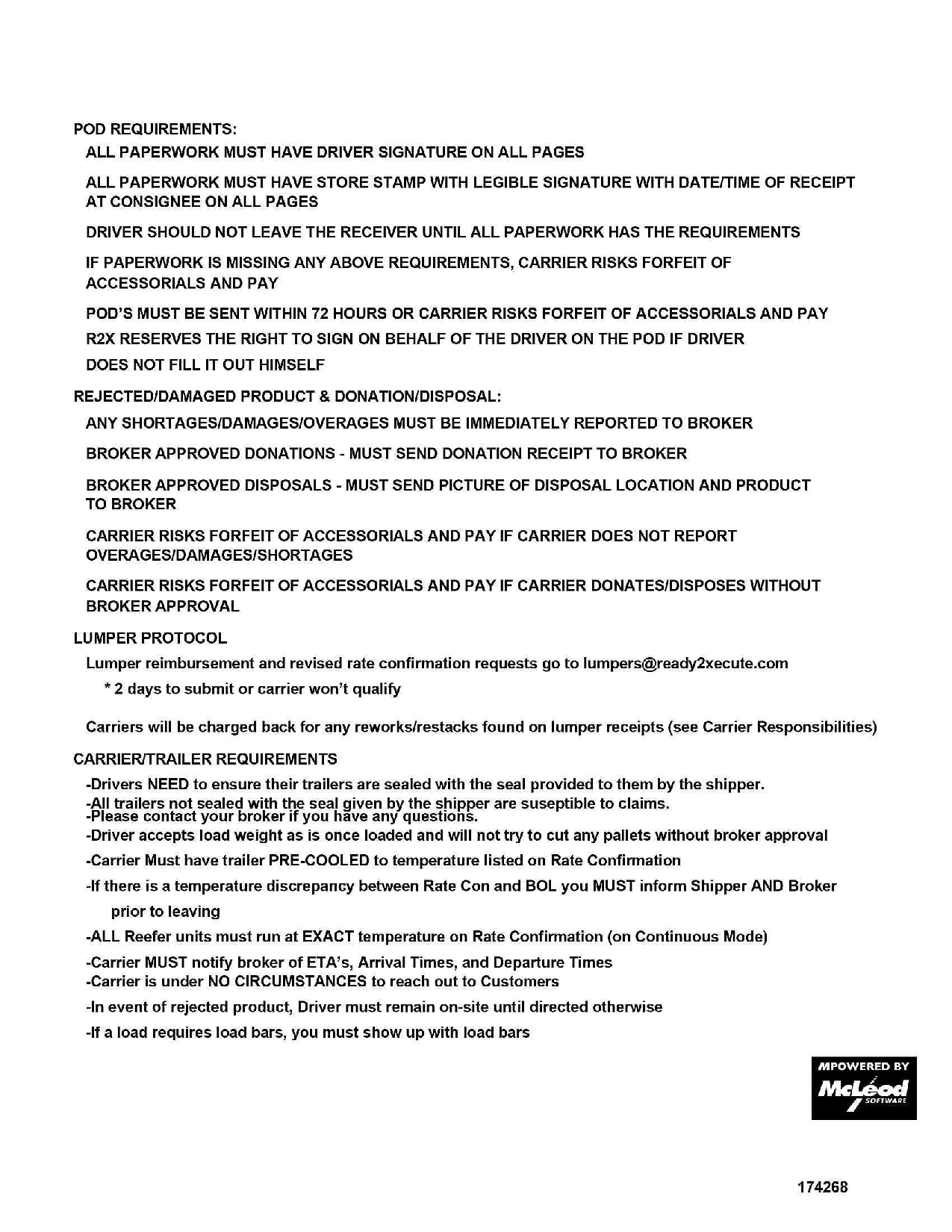 POD REQUIREMENTS:

ALL PAPERWORK MUST HAVE DRIVER SIGNATURE ON ALL PAGES

ALL PAPERWORK MUST HAVE STORE STAMP WITH LEGIBLE SIGNATURE WITH DATE/TIME OF RECEIPT AT CONSIGNEE ON ALL PAGES

DRIVER SHOULD NOT LEAVE THE RECEIVER UNTIL ALL PAPERWORK HAS THE REQUIREMENTS

IF PAPERWORK IS MISSING ANY ABOVE REQUIREMENTS, CARRIER RISKS FORFEIT OF ACCESSORIALS AND PAY

POD'S MUST BE SENT WITHIN 72 HOURS OR CARRIER RISKS FORFEIT OF ACCESSORIALS AND PAY

R2X RESERVES THE RIGHT TO SIGN ON BEHALF OF THE DRIVER ON THE POD IF DRIVER

DOES NOT FILL IT OUT HIMSELF

REJECTED/DAMAGED PRODUCT & DONATION/DISPOSAL:

ANY SHORTAGES/DAMAGES/OVERAGES MUST BE IMMEDIATELY REPORTED TO BROKER

BROKER APPROVED DONATIONS - MUST SEND DONATION RECEIPT TO BROKER

BROKER APPROVED DISPOSALS - MUST SEND PICTURE OF DISPOSAL LOCATION AND PRODUCT TO BROKER

CARRIER RISKS FORFEIT OF ACCESSORIALS AND PAY IF CARRIER DOES NOT REPORT OVERAGES/DAMAGES/SHORTAGES

CARRIER RISKS FORFEIT OF ACCESSORIALS AND PAY IF CARRIER DONATES/DISPOSES WITHOUT BROKER APPROVAL

LUMPER PROTOCOL

Lumper reimbursement and revised rate confirmation requests go to lumpers@ready2xecute.com

* 2 days to submit or carrier won't qualify

Carriers will be charged back for any reworks/restacks found on lumper receipts (see Carrier Responsibilities)

CARRIER/TRAILER REQUIREMENTS

-Drivers NEED to ensure their trailers are sealed with the seal provided to them by the shipper.
-All trailers not sealed with the seal given by the shipper are suseptible to claims.
-Please contact your broker if you have any questions.

-Driver accepts load weight as is once loaded and will not try to cut any pallets without broker approval

-Carrier Must have trailer PRE-COOLED to temperature listed on Rate Confirmation

-If there is a temperature discrepancy between Rate Con and BOL you MUST inform Shipper AND Broker prior to leaving

-ALL Reefer units must run at EXACT temperature on Rate Confirmation (on Continuous Mode)

-Carrier MUST notify broker of ETA's, Arrival Times, and Departure Times
-Carrier is under NO CIRCUMSTANCES to reach out to Customers

-In event of rejected product, Driver must remain on-site until directed otherwise

-If a load requires load bars, you must show up with load bars

MPOWERED BY McLeod SOFTWARE

174268